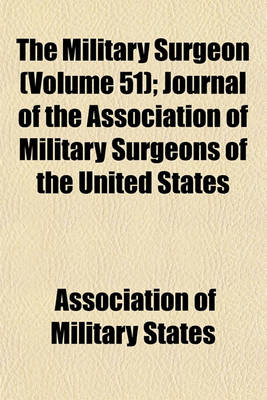 The Military Surgeon (Volume 51); Journal of the Association of Military Surgeons of the United States

Association of Military States